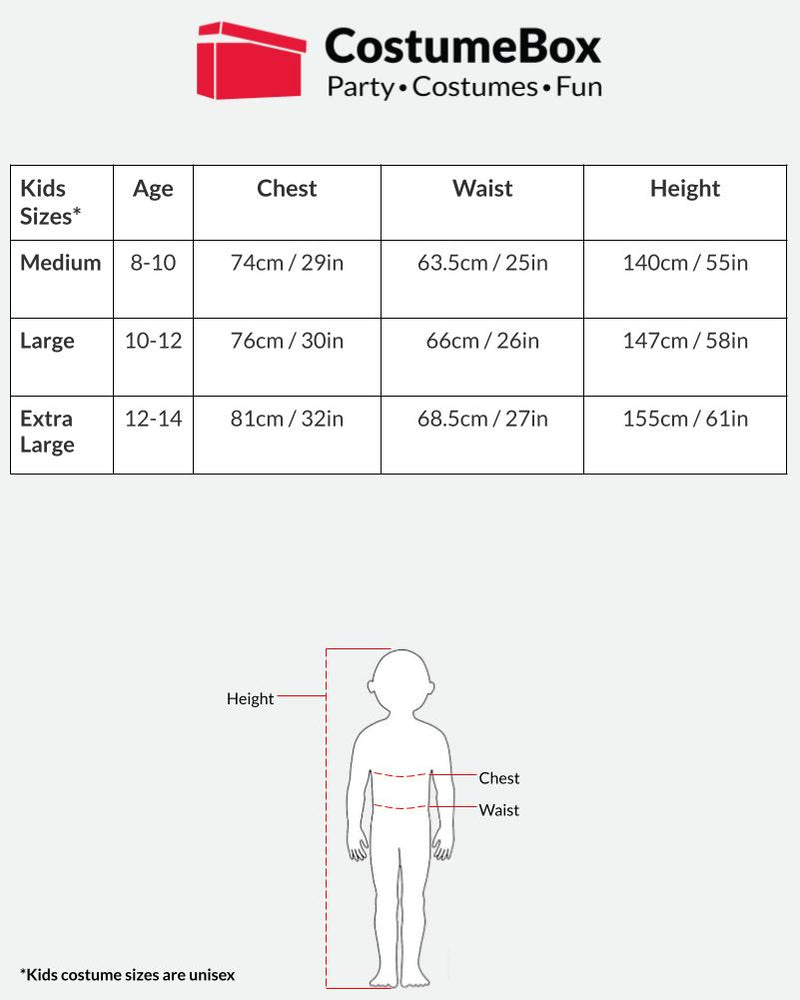 CostumeBox
Party • Costumes • Fun

| Kids Sizes* | Age | Chest | Waist | Height |
|---|---|---|---|---|
| Medium | 8-10 | 74cm / 29in | 63.5cm / 25in | 140cm / 55in |
| Large | 10-12 | 76cm / 30in | 66cm / 26in | 147cm / 58in |
| Extra Large | 12-14 | 81cm / 32in | 68.5cm / 27in | 155cm / 61in |

Height
Chest
Waist

*Kids costume sizes are unisex